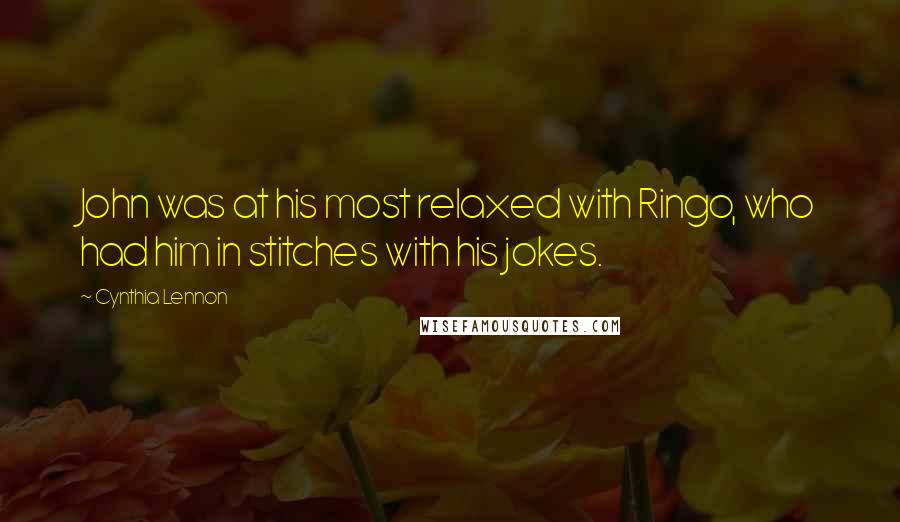 John was at his most relaxed with Ringo, who had him in stitches with his jokes.

~ Cynthia Lennon

WISEFAMOUSQUOTES.COM